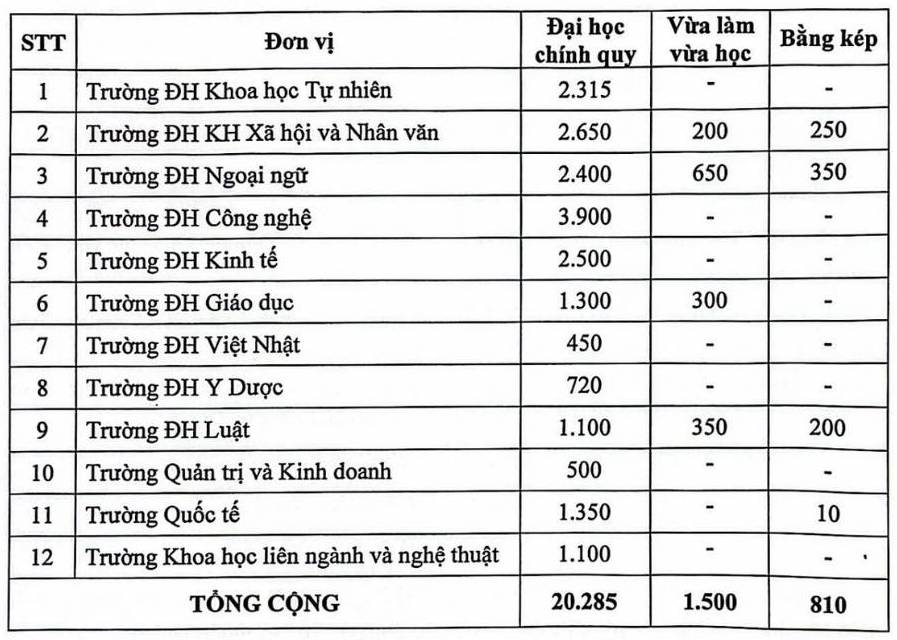 | STT | Đơn vị | Đại học chính quy | Vừa làm vừa học | Bằng kép |
|---|---|---|---|---|
| 1 | Trường ĐH Khoa học Tự nhiên | 2.315 | - | - |
| 2 | Trường ĐH KH Xã hội và Nhân văn | 2.650 | 200 | 250 |
| 3 | Trường ĐH Ngoại ngữ | 2.400 | 650 | 350 |
| 4 | Trường ĐH Công nghệ | 3.900 | - | - |
| 5 | Trường ĐH Kinh tế | 2.500 | - | - |
| 6 | Trường ĐH Giáo dục | 1.300 | 300 | - |
| 7 | Trường ĐH Việt Nhật | 450 | - | - |
| 8 | Trường ĐH Y Dược | 720 | - | - |
| 9 | Trường ĐH Luật | 1.100 | 350 | 200 |
| 10 | Trường Quản trị và Kinh doanh | 500 | - | - |
| 11 | Trường Quốc tế | 1.350 | - | 10 |
| 12 | Trường Khoa học liên ngành và nghệ thuật | 1.100 | - | - |
| TỔNG CỘNG | | 20.285 | 1.500 | 810 |